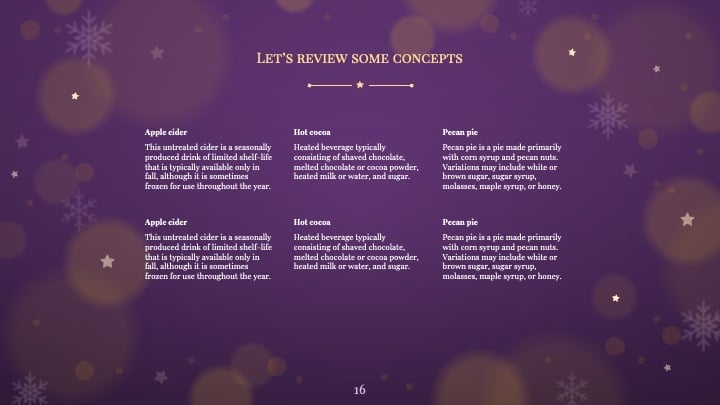 LET'S REVIEW SOME CONCEPTS

Apple cider

This untreated cider is a seasonally produced drink of limited shelf-life that is typically available only in fall, although it is sometimes frozen for use throughout the year.

Hot cocoa

Heated beverage typically consisting of shaved chocolate, melted chocolate or cocoa powder, heated milk or water, and sugar.

Pecan pie

Pecan pie is a pie made primarily with corn syrup and pecan nuts. Variations may include white or brown sugar, sugar syrup, molasses, maple syrup, or honey.

Apple cider

This untreated cider is a seasonally produced drink of limited shelf-life that is typically available only in fall, although it is sometimes frozen for use throughout the year.

Hot cocoa

Heated beverage typically consisting of shaved chocolate, melted chocolate or cocoa powder, heated milk or water, and sugar.

Pecan pie

Pecan pie is a pie made primarily with corn syrup and pecan nuts. Variations may include white or brown sugar, sugar syrup, molasses, maple syrup, or honey.

16